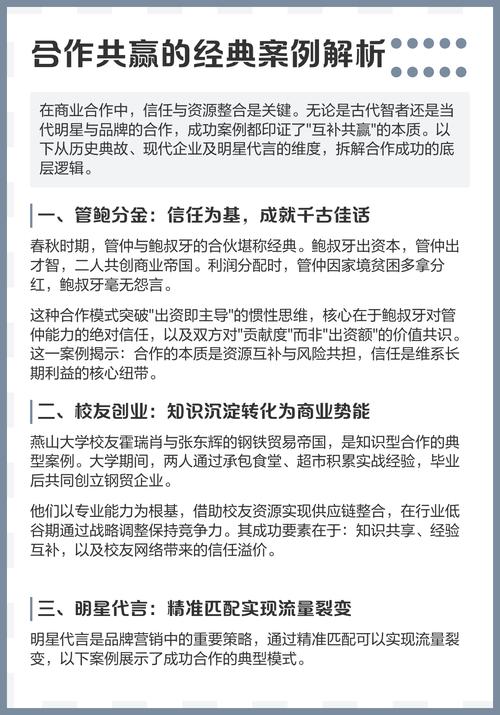 合作共赢的经典案例解析

在商业合作中，信任与资源整合是关键。无论是古代智者还是当代明星与品牌的合作，成功案例都印证了"互补共赢"的本质。以下从历史典故、现代企业及明星代言的维度，拆解合作成功的底层逻辑。

一、管鲍分金：信任为基，成就千古佳话

春秋时期，管仲与鲍叔牙的合伙堪称经典。鲍叔牙出资本，管仲出才智，二人共创商业帝国。利润分配时，管仲因家境贫困多拿分红，鲍叔牙毫无怨言。

这种合作模式突破"出资即主导"的惯性思维，核心在于鲍叔牙对管仲能力的绝对信任，以及双方对"贡献度"而非"出资额"的价值共识。这一案例揭示：合作的本质是资源互补与风险共担，信任是维系长期利益的核心纽带。

二、校友创业：知识沉淀转化为商业势能

燕山大学校友霍瑞肖与张东辉的钢铁贸易帝国，是知识型合作的典型案例。大学期间，两人通过承包食堂、超市积累实战经验，毕业后共同创立钢贸企业。

他们以专业能力为根基，借助校友资源实现供应链整合，在行业低谷期通过战略调整保持竞争力。其成功要素在于：知识共享、经验互补，以及校友网络带来的信任溢价。

三、明星代言：精准匹配实现流量裂变

明星代言是品牌营销中的重要策略，通过精准匹配可以实现流量裂变，以下案例展示了成功合作的典型模式。